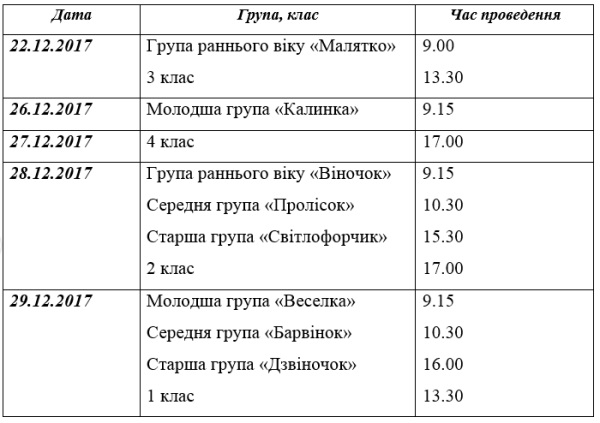 | Дата | Група, клас | Час проведення |
|---|---|---|
| 22.12.2017 | Група раннього віку «Малятко» | 9.00 |
| | 3 клас | 13.30 |
| 26.12.2017 | Молодша група «Калинка» | 9.15 |
| 27.12.2017 | 4 клас | 17.00 |
| 28.12.2017 | Група раннього віку «Віночок» | 9.15 |
| | Середня група «Пролісок» | 10.30 |
| | Старша група «Світлофорчик» | 15.30 |
| | 2 клас | 17.00 |
| 29.12.2017 | Молодша група «Веселка» | 9.15 |
| | Середня група «Барвінок» | 10.30 |
| | Старша група «Дзвіночок» | 16.00 |
| | 1 клас | 13.30 |